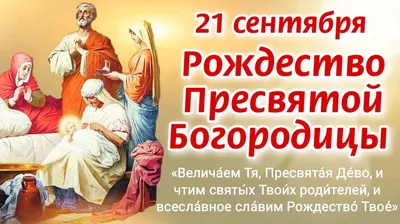 21 сентября

Рождество Пресвятой Богородицы

«Велича́ем Тя, Пресвята́я Де́во, и чтим святы́х Твои́х роди́телей, и всесла́вное сла́вим Рождество́ Твое́»